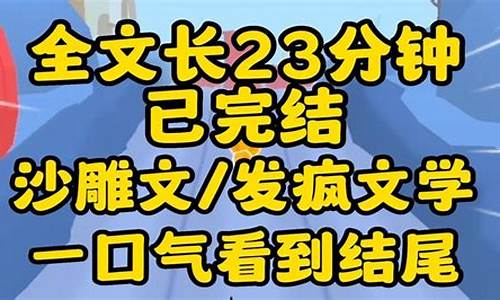 全文长23分钟
已完结
沙雕文/发疯文学
一口气看到结尾